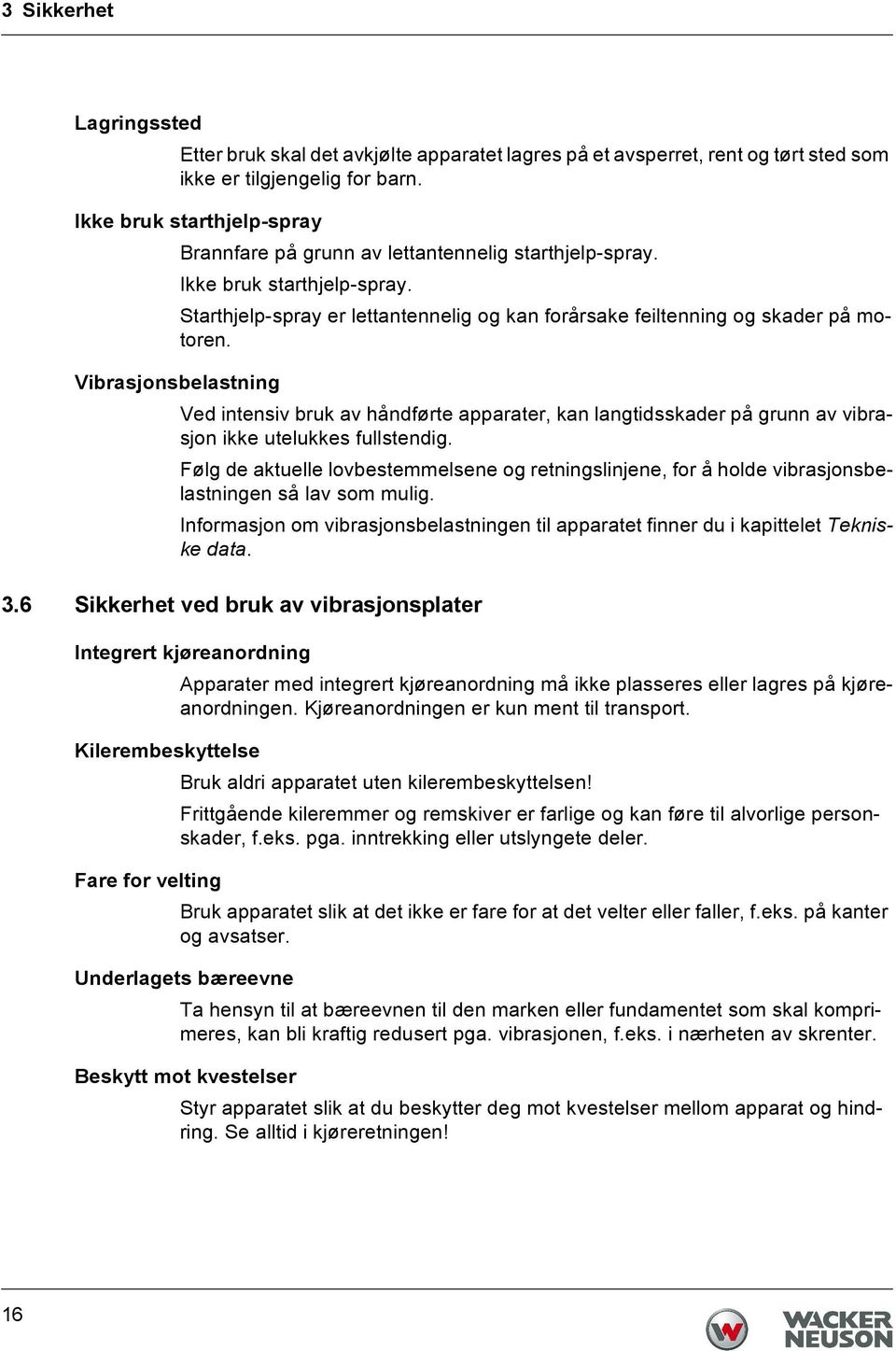 3 Sikkerhet

Lagringssted

Etter bruk skal det avkjølte apparatet lagres på et avsperret, rent og tørt sted som ikke er tilgjengelig for barn.

Ikke bruk starthjelp-spray

Brannfare på grunn av lettantennelig starthjelp-spray.

Ikke bruk starthjelp-spray.

Starthjelp-spray er lettantennelig og kan forårsake feiltenning og skader på motoren.

Vibrasjonsbelastning

Ved intensiv bruk av håndførte apparater, kan langtidsskader på grunn av vibrasjon ikke utelukkes fullstendig.

Følg de aktuelle lovbestemmelsene og retningslinjene, for å holde vibrasjonsbelastningen så lav som mulig.

Informasjon om vibrasjonsbelastningen til apparatet finner du i kapittelet Tekniske data.

3.6 Sikkerhet ved bruk av vibrasjonsplater

Integrert kjøreanordning

Apparater med integrert kjøreanordning må ikke plasseres eller lagres på kjøreanordningen. Kjøreanordningen er kun ment til transport.

Kilerembeskyttelse

Bruk aldri apparatet uten kilerembeskyttelsen!

Frittgående kileremmer og remskiver er farlige og kan føre til alvorlige personskader, f.eks. pga. inntrekking eller utslyngete deler.

Fare for velting

Bruk apparatet slik at det ikke er fare for at det velter eller faller, f.eks. på kanter og avsatser.

Underlagets bæreevne

Ta hensyn til at bæreevnen til den marken eller fundamentet som skal komprimeres, kan bli kraftig redusert pga. vibrasjonen, f.eks. i nærheten av skrenter.

Beskytt mot kvestelser

Styr apparatet slik at du beskytter deg mot kvestelser mellom apparat og hindring. Se alltid i kjøreretningen!

16

WACKER NEUSON